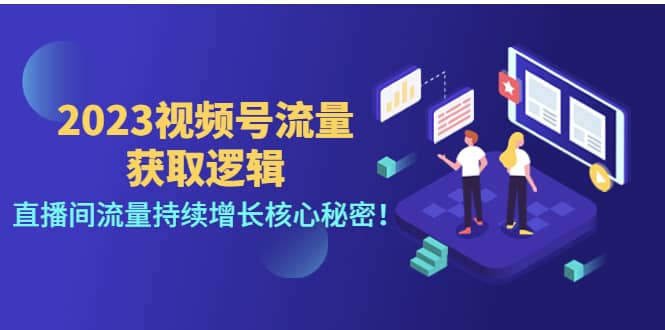 2023视频号流量
获取逻辑
直播间流量持续增长核心秘密！